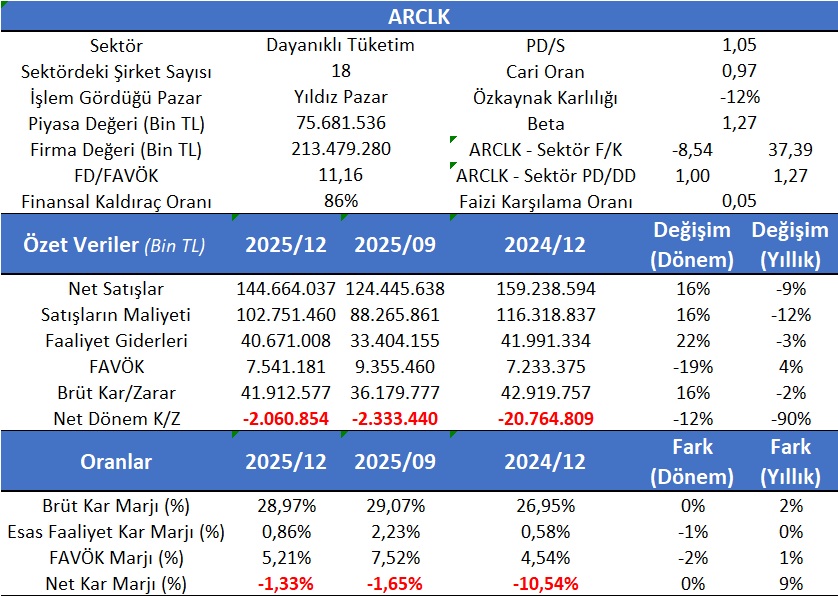 ARCLK

| Sektör | Dayanıklı Tüketim | PD/S | 1,05 | |
|---|---|---|---|---|
| Sektördeki Şirket Sayısı | 18 | Cari Oran | 0,97 | |
| İşlem Gördüğü Pazar | Yıldız Pazar | Özkaynak Karlılığı | -12% | |
| Piyasa Değeri (Bin TL) | 75.681.536 | Beta | 1,27 | |
| Firma Değeri (Bin TL) | 213.479.280 | ARCLK - Sektör F/K | -8,54 | 37,39 |
| FD/FAVÖK | 11,16 | ARCLK - Sektör PD/DD | 1,00 | 1,27 |
| Finansal Kaldıraç Oranı | 86% | Faizi Karşılama Oranı | 0,05 | |

| Özet Veriler (Bin TL) | 2025/12 | 2025/09 | 2024/12 | Değişim (Dönem) | Değişim (Yıllık) |
|---|---|---|---|---|---|
| Net Satışlar | 144.664.037 | 124.445.638 | 159.238.594 | 16% | -9% |
| Satışların Maliyeti | 102.751.460 | 88.265.861 | 116.318.837 | 16% | -12% |
| Faaliyet Giderleri | 40.671.008 | 33.404.155 | 41.991.334 | 22% | -3% |
| FAVÖK | 7.541.181 | 9.355.460 | 7.233.375 | -19% | 4% |
| Brüt Kar/Zarar | 41.912.577 | 36.179.777 | 42.919.757 | 16% | -2% |
| Net Dönem K/Z | -2.060.854 | -2.333.440 | -20.764.809 | -12% | -90% |

| Oranlar | 2025/12 | 2025/09 | 2024/12 | Fark (Dönem) | Fark (Yıllık) |
|---|---|---|---|---|---|
| Brüt Kar Marjı (%) | 28,97% | 29,07% | 26,95% | 0% | 2% |
| Esas Faaliyet Kar Marjı (%) | 0,86% | 2,23% | 0,58% | -1% | 0% |
| FAVÖK Marjı (%) | 5,21% | 7,52% | 4,54% | -2% | 1% |
| Net Kar Marjı (%) | -1,33% | -1,65% | -10,54% | 0% | 9% |